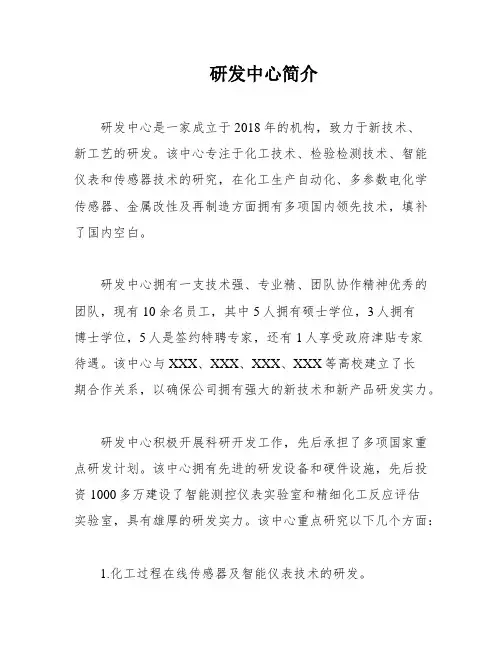 研发中心简介

研发中心是一家成立于2018年的机构，致力于新技术、新工艺的研发。该中心专注于化工技术、检验检测技术、智能仪表和传感器技术的研究，在化工生产自动化、多参数电化学传感器、金属改性及再制造方面拥有多项国内领先技术，填补了国内空白。

研发中心拥有一支技术强、专业精、团队协作精神优秀的团队，现有10余名员工，其中5人拥有硕士学位，3人拥有博士学位，5人是签约特聘专家，还有1人享受政府津贴专家待遇。该中心与XXX、XXX、XXX、XXX等高校建立了长期合作关系，以确保公司拥有强大的新技术和新产品研发实力。

研发中心积极开展科研开发工作，先后承担了多项国家重点研发计划。该中心拥有先进的研发设备和硬件设施，先后投资1000多万建设了智能测控仪表实验室和精细化工反应评估实验室，具有雄厚的研发实力。该中心重点研究以下几个方面：

1.化工过程在线传感器及智能仪表技术的研发。